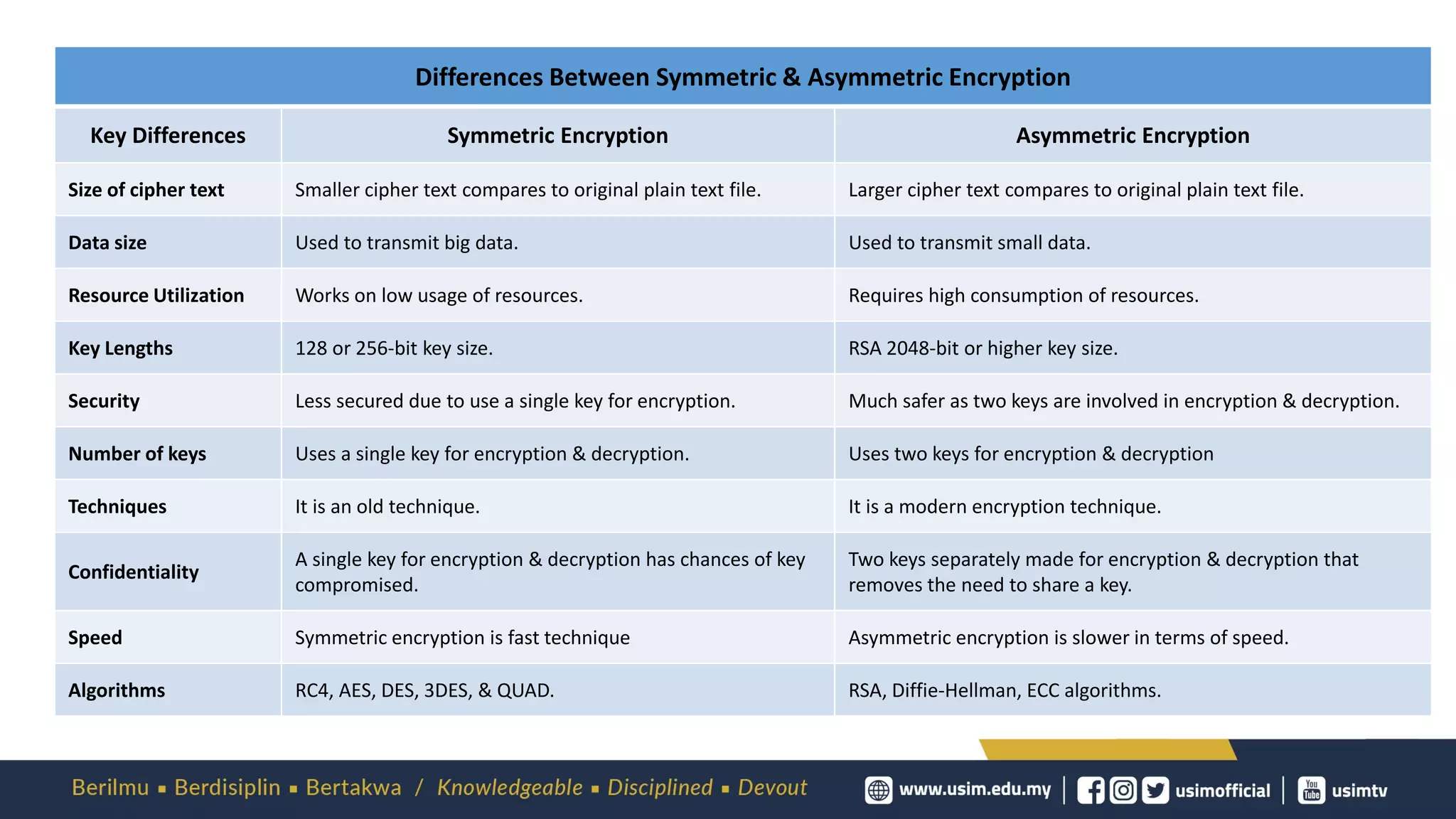 Differences Between Symmetric & Asymmetric Encryption

| Key Differences | Symmetric Encryption | Asymmetric Encryption |
|---|---|---|
| Size of cipher text | Smaller cipher text compares to original plain text file. | Larger cipher text compares to original plain text file. |
| Data size | Used to transmit big data. | Used to transmit small data. |
| Resource Utilization | Works on low usage of resources. | Requires high consumption of resources. |
| Key Lengths | 128 or 256-bit key size. | RSA 2048-bit or higher key size. |
| Security | Less secured due to use a single key for encryption. | Much safer as two keys are involved in encryption & decryption. |
| Number of keys | Uses a single key for encryption & decryption. | Uses two keys for encryption & decryption |
| Techniques | It is an old technique. | It is a modern encryption technique. |
| Confidentiality | A single key for encryption & decryption has chances of key compromised. | Two keys separately made for encryption & decryption that removes the need to share a key. |
| Speed | Symmetric encryption is fast technique | Asymmetric encryption is slower in terms of speed. |
| Algorithms | RC4, AES, DES, 3DES, & QUAD. | RSA, Diffie-Hellman, ECC algorithms. |

Berilmu ▪ Berdisiplin ▪ Bertakwa / Knowledgeable ▪ Disciplined ▪ Devout

www.usim.edu.my | usimofficial | You Tube usimtv